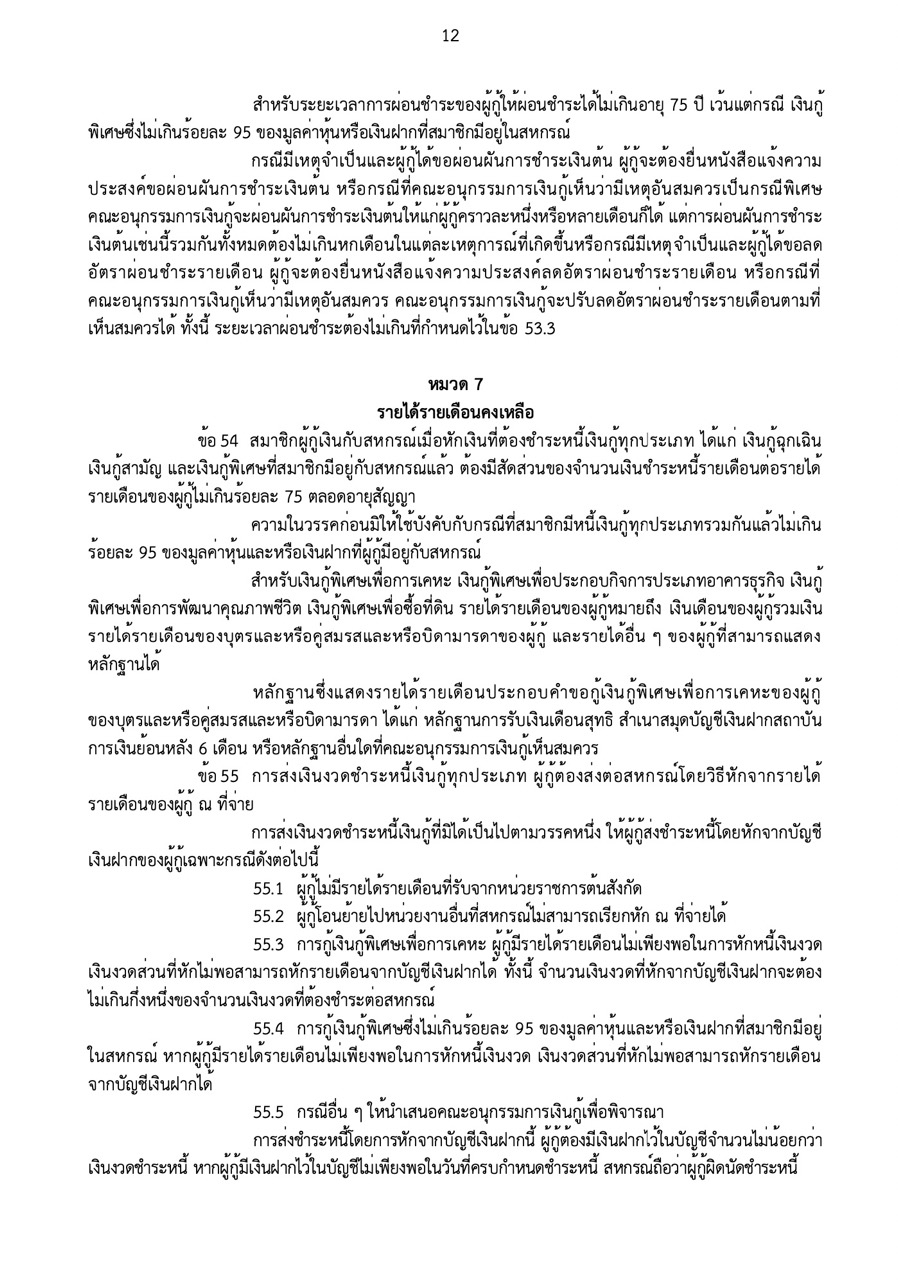 12

สำหรับระยะเวลาการผ่อนชำระของผู้กู้ให้ผ่อนชำระได้ไม่เกินอายุ 75 ปี เว้นแต่กรณี เงินกู้พิเศษซึ่งไม่เกินร้อยละ 95 ของมูลค่าหุ้นหรือเงินฝากที่สมาชิกมีอยู่ในสหกรณ์

กรณีมีเหตุจำเป็นและผู้กู้ได้ขอผ่อนผันการชำระเงินต้น ผู้กู้จะต้องยื่นหนังสือแจ้งความประสงค์ขอผ่อนผันการชำระเงินต้น หรือกรณีที่คณะอนุกรรมการเงินกู้เห็นว่ามีเหตุอันสมควรเป็นกรณีพิเศษ คณะอนุกรรมการเงินกู้จะผ่อนผันการชำระเงินต้นให้แก่ผู้กู้คราวละหนึ่งหรือหลายเดือนก็ได้ แต่การผ่อนผันการชำระเงินต้นเช่นนี้รวมกันทั้งหมดต้องไม่เกินหกเดือนในแต่ละเหตุการณ์ที่เกิดขึ้นหรือกรณีมีเหตุจำเป็นและผู้กู้ได้ขอลดอัตราผ่อนชำระรายเดือน ผู้กู้จะต้องยื่นหนังสือแจ้งความประสงค์ลดอัตราผ่อนชำระรายเดือน หรือกรณีที่คณะอนุกรรมการเงินกู้เห็นว่ามีเหตุอันสมควร คณะอนุกรรมการเงินกู้จะปรับลดอัตราผ่อนชำระรายเดือนตามที่เห็นสมควรได้ ทั้งนี้ ระยะเวลาผ่อนชำระต้องไม่เกินที่กำหนดไว้ในข้อ 53.3

หมวด 7
รายได้รายเดือนคงเหลือ

ข้อ 54 สมาชิกผู้กู้เงินกับสหกรณ์เมื่อหักเงินที่ต้องชำระหนี้เงินกู้ทุกประเภท ได้แก่ เงินกู้ฉุกเฉิน เงินกู้สามัญ และเงินกู้พิเศษที่สมาชิกมีอยู่กับสหกรณ์แล้ว ต้องมีสัดส่วนของจำนวนเงินชำระหนี้รายเดือนต่อรายได้รายเดือนของผู้กู้ไม่เกินร้อยละ 75 ตลอดอายุสัญญา

ความในวรรคก่อนมิให้ใช้บังคับกับกรณีที่สมาชิกมีหนี้เงินกู้ทุกประเภทรวมกันแล้วไม่เกินร้อยละ 95 ของมูลค่าหุ้นและหรือเงินฝากที่ผู้กู้มีอยู่กับสหกรณ์

สำหรับเงินกู้พิเศษเพื่อการเคหะ เงินกู้พิเศษเพื่อประกอบกิจการประเภทอาคารธุรกิจ เงินกู้พิเศษเพื่อการพัฒนาคุณภาพชีวิต เงินกู้พิเศษเพื่อซื้อที่ดิน รายได้รายเดือนของผู้กู้หมายถึง เงินเดือนของผู้กู้รวมเงินรายได้รายเดือนของบุตรและหรือคู่สมรสและหรือบิดามารดาของผู้กู้ และรายได้อื่น ๆ ของผู้กู้ที่สามารถแสดงหลักฐานได้

หลักฐานซึ่งแสดงรายได้รายเดือนประกอบคำขอกู้เงินกู้พิเศษเพื่อการเคหะของผู้กู้ ของบุตรและหรือคู่สมรสและหรือบิดามารดา ได้แก่ หลักฐานการรับเงินเดือนสุทธิ สำเนาสมุดบัญชีเงินฝากสถาบันการเงินย้อนหลัง 6 เดือน หรือหลักฐานอื่นใดที่คณะอนุกรรมการเงินกู้เห็นสมควร

ข้อ 55 การส่งเงินงวดชำระหนี้เงินกู้ทุกประเภท ผู้กู้ต้องส่งต่อสหกรณ์โดยวิธีหักจากรายได้รายเดือนของผู้กู้ ณ ที่จ่าย

การส่งเงินงวดชำระหนี้เงินกู้ที่มิได้เป็นไปตามวรรคหนึ่ง ให้ผู้กู้ส่งชำระหนี้โดยหักจากบัญชีเงินฝากของผู้กู้เฉพาะกรณีดังต่อไปนี้

55.1 ผู้กู้ไม่มีรายได้รายเดือนที่รับจากหน่วยราชการต้นสังกัด

55.2 ผู้กู้โอนย้ายไปหน่วยงานอื่นที่สหกรณ์ไม่สามารถเรียกหัก ณ ที่จ่ายได้

55.3 การกู้เงินกู้พิเศษเพื่อการเคหะ ผู้กู้มีรายได้รายเดือนไม่เพียงพอในการหักหนี้เงินงวด เงินงวดส่วนที่หักไม่พอสามารถหักรายเดือนจากบัญชีเงินฝากได้ ทั้งนี้ จำนวนเงินงวดที่หักจากบัญชีเงินฝากจะต้องไม่เกินกึ่งหนึ่งของจำนวนเงินงวดที่ต้องชำระต่อสหกรณ์

55.4 การกู้เงินกู้พิเศษซึ่งไม่เกินร้อยละ 95 ของมูลค่าหุ้นและหรือเงินฝากที่สมาชิกมีอยู่ในสหกรณ์ หากผู้กู้มีรายได้รายเดือนไม่เพียงพอในการหักหนี้เงินงวด เงินงวดส่วนที่หักไม่พอสามารถหักรายเดือนจากบัญชีเงินฝากได้

55.5 กรณีอื่น ๆ ให้นำเสนอคณะอนุกรรมการเงินกู้เพื่อพิจารณา

การส่งชำระหนี้โดยการหักจากบัญชีเงินฝากนี้ ผู้กู้ต้องมีเงินฝากไว้ในบัญชีจำนวนไม่น้อยกว่าเงินงวดชำระหนี้ หากผู้กู้มีเงินฝากไว้ในบัญชีไม่เพียงพอในวันที่ครบกำหนดชำระหนี้ สหกรณ์ถือว่าผู้กู้ผิดนัดชำระหนี้